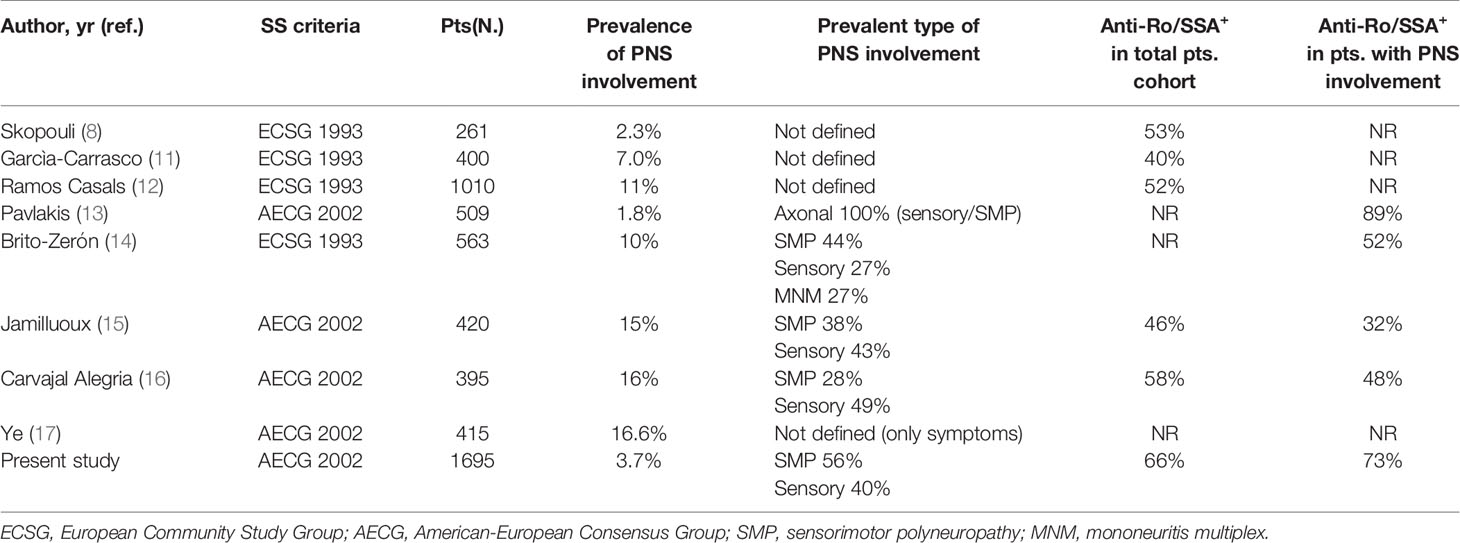 | Author, yr (ref.) | SS criteria | Pts(N.) | Prevalence of PNS involvement | Prevalent type of PNS involvement | Anti-Ro/SSA$^+$ in total pts. cohort | Anti-Ro/SSA$^+$ in pts. with PNS involvement |
|---|---|---|---|---|---|---|
| Skopouli (8) | ECSG 1993 | 261 | 2.3% | Not defined | 53% | NR |
| Garcìa-Carrasco (11) | ECSG 1993 | 400 | 7.0% | Not defined | 40% | NR |
| Ramos Casals (12) | ECSG 1993 | 1010 | 11% | Not defined | 52% | NR |
| Pavlakis (13) | AECG 2002 | 509 | 1.8% | Axonal 100% (sensory/SMP) | NR | 89% |
| Brito-Zerón (14) | ECSG 1993 | 563 | 10% | SMP 44% Sensory 27% MNM 27% | NR | 52% |
| Jamilluoux (15) | AECG 2002 | 420 | 15% | SMP 38% Sensory 43% | 46% | 32% |
| Carvajal Alegria (16) | AECG 2002 | 395 | 16% | SMP 28% Sensory 49% | 58% | 48% |
| Ye (17) | AECG 2002 | 415 | 16.6% | Not defined (only symptoms) | NR | NR |
| Present study | AECG 2002 | 1695 | 3.7% | SMP 56% Sensory 40% | 66% | 73% |

ECSG, European Community Study Group; AECG, American-European Consensus Group; SMP, sensorimotor polyneuropathy; MNM, mononeuritis multiplex.